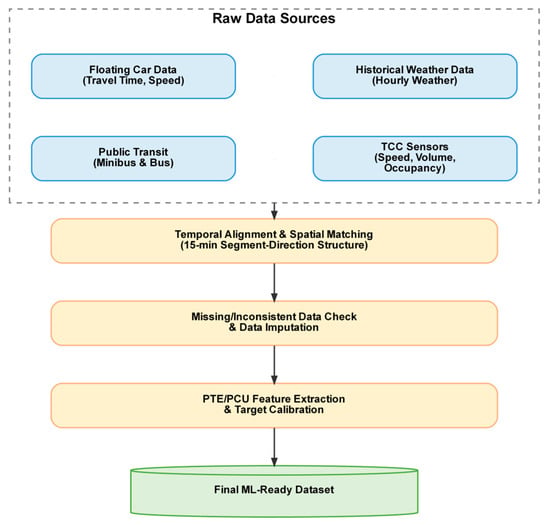 Raw Data Sources

Floating Car Data
(Travel Time, Speed)

Historical Weather Data
(Hourly Weather)

Public Transit
(Minibus & Bus)

TCC Sensors
(Speed, Volume, Occupancy)

Temporal Alignment & Spatial Matching
(15-min Segment-Direction Structure)

Missing/Inconsistent Data Check
& Data Imputation

PTE/PCU Feature Extraction
& Target Calibration

Final ML-Ready Dataset